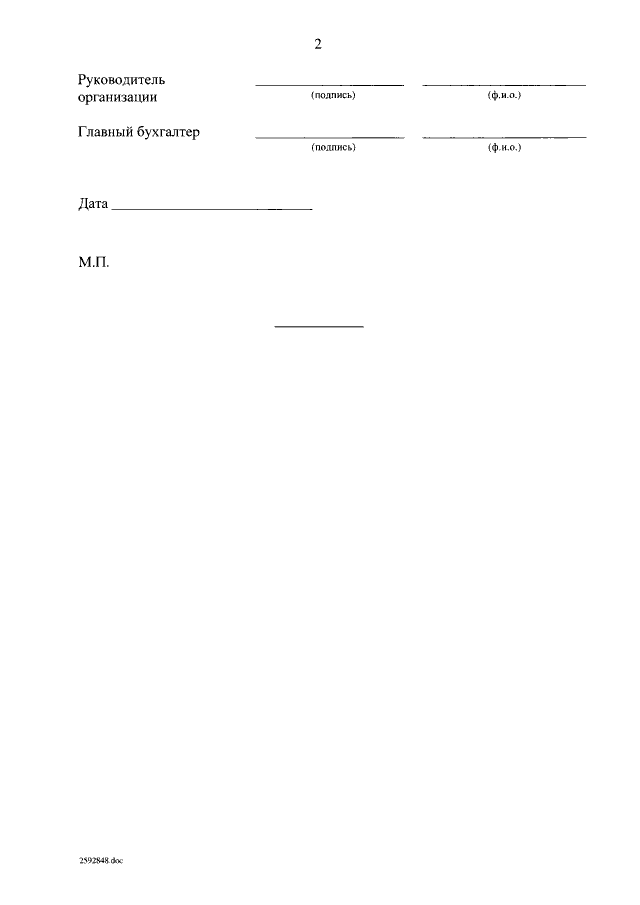 2

Руководитель организации ____ ____
(подпись) (ф.и.о.)

Главный бухгалтер ____ ____
(подпись) (ф.и.о.)

Дата ____

М.П.

2592848.doc